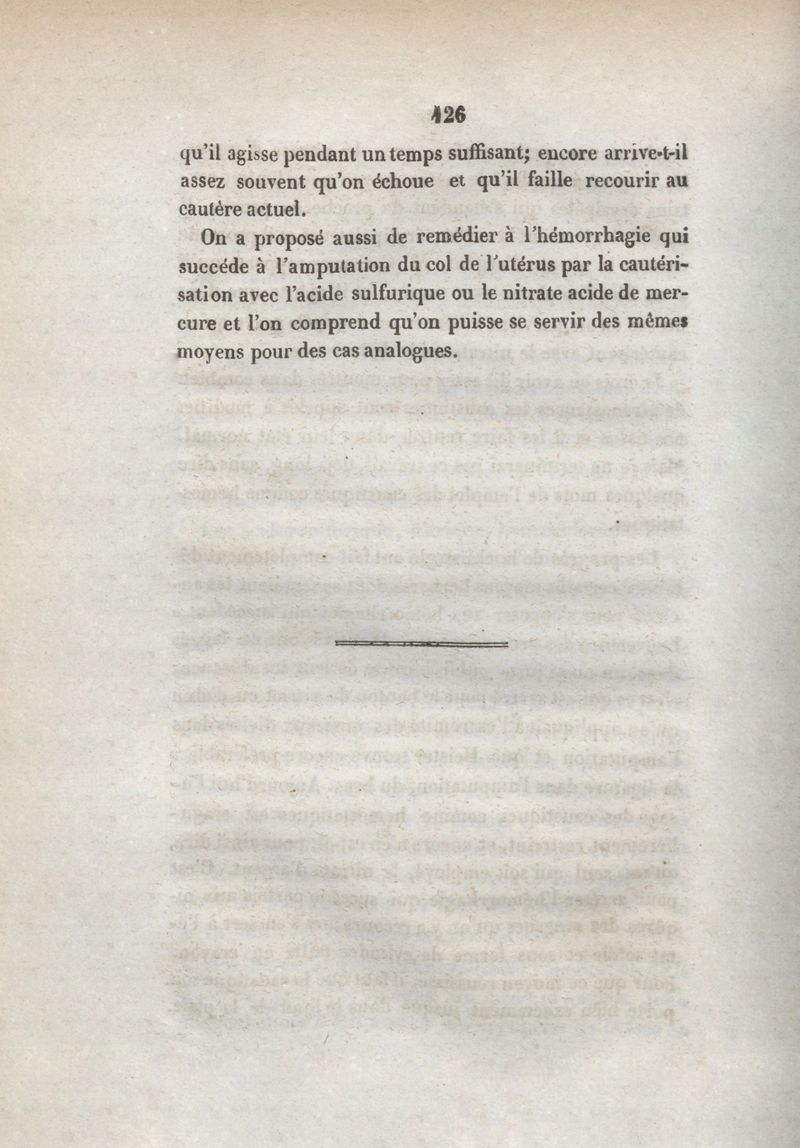 126

qu'il agisse pendant un temps suffisant; encore arrive-t-il assez souvent qu'on échoue et qu'il faille recourir au cautère actuel.

On a proposé aussi de remédier à l'hémorrhagie qui succède à l'amputation du col de l'utérus par la cautérisation avec l'acide sulfurique ou le nitrate acide de mercure et l'on comprend qu'on puisse se servir des mêmes moyens pour des cas analogues.